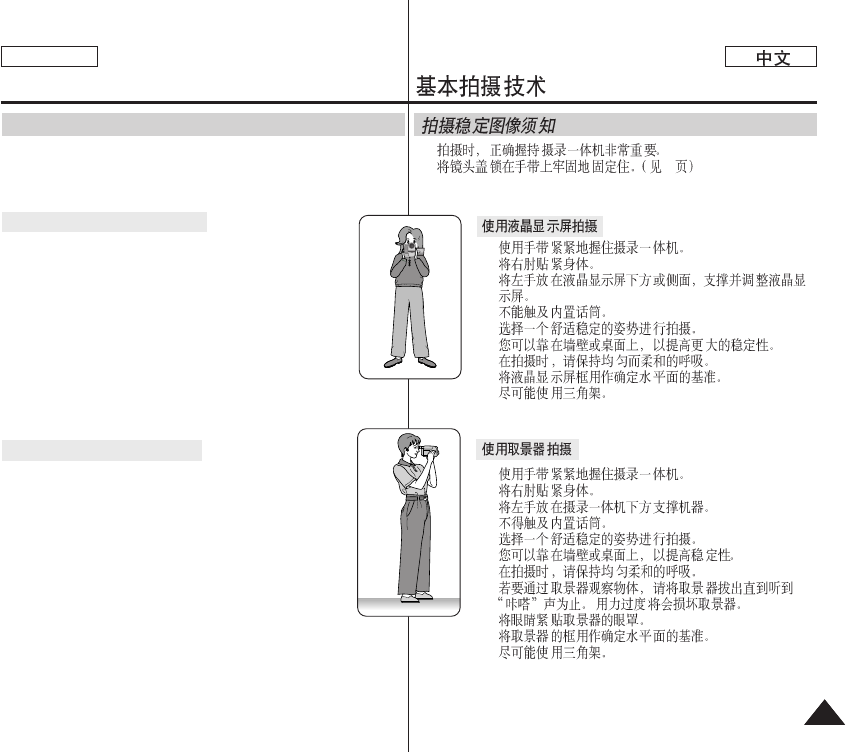 中文

基本拍摄技术

拍摄稳定图像须知

拍摄时，正确握持摄录一体机非常重要。
将镜头盖锁在手带上牢固地固定住。（见　页）

使用液晶显示屏拍摄

使用手带紧紧地握住摄录一体机。
将右肘贴紧身体。
将左手放在液晶显示屏下方或侧面，支撑并调整液晶显示屏。
不能触及内置话筒。
选择一个舒适稳定的姿势进行拍摄。
您可以靠在墙壁或桌面上，以提高更大的稳定性。
在拍摄时，请保持均匀而柔和的呼吸。
将液晶显示屏框用作确定水平面的基准。
尽可能使用三角架。

使用取景器拍摄

使用手带紧紧地握住摄录一体机。
将右肘贴紧身体。
将左手放在摄录一体机下方支撑机器。
不得触及内置话筒。
选择一个舒适稳定的姿势进行拍摄。
您可以靠在墙壁或桌面上，以提高稳定性。
在拍摄时，请保持均匀柔和的呼吸。
若要通过取景器观察物体，请将取景器拔出直到听到“咔嗒”声为止。用力过度将会损坏取景器。
将眼睛紧贴取景器的眼罩。
将取景器的框用作确定水平面的基准。
尽可能使用三角架。